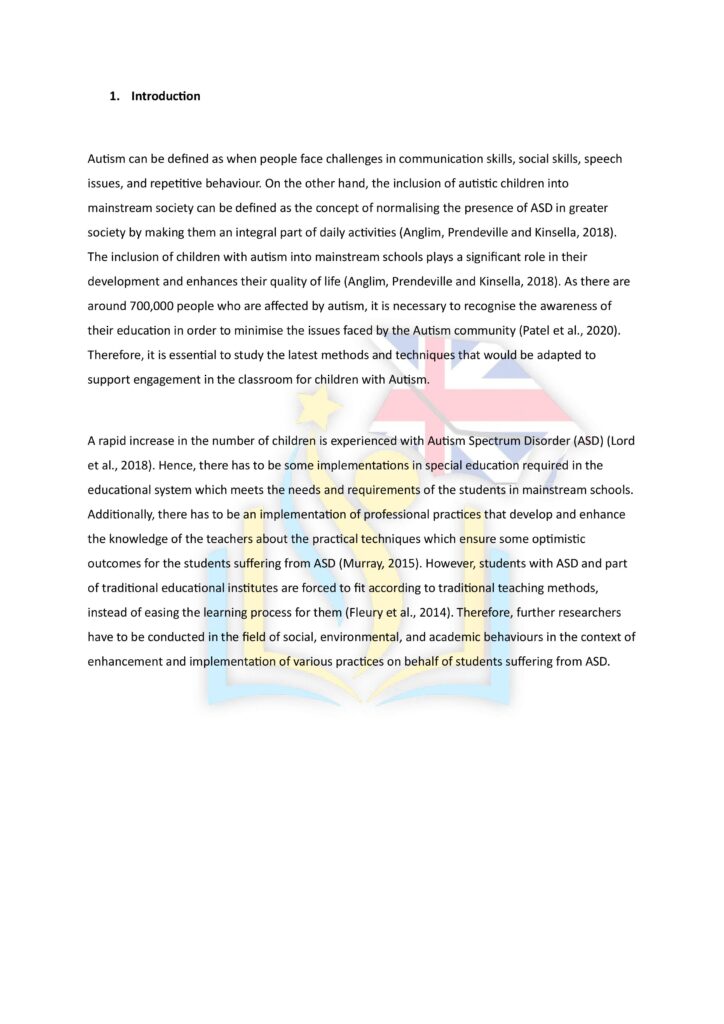 1. Introduction

Autism can be defined as when people face challenges in communication skills, social skills, speech issues, and repetitive behaviour. On the other hand, the inclusion of autistic children into mainstream society can be defined as the concept of normalising the presence of ASD in greater society by making them an integral part of daily activities (Anglim, Prendeville and Kinsella, 2018). The inclusion of children with autism into mainstream schools plays a significant role in their development and enhances their quality of life (Anglim, Prendeville and Kinsella, 2018). As there are around 700,000 people who are affected by autism, it is necessary to recognise the awareness of their education in order to minimise the issues faced by the Autism community (Patel et al., 2020). Therefore, it is essential to study the latest methods and techniques that would be adapted to support engagement in the classroom for children with Autism.

A rapid increase in the number of children is experienced with Autism Spectrum Disorder (ASD) (Lord et al., 2018). Hence, there has to be some implementations in special education required in the educational system which meets the needs and requirements of the students in mainstream schools. Additionally, there has to be an implementation of professional practices that develop and enhance the knowledge of the teachers about the practical techniques which ensure some optimistic outcomes for the students suffering from ASD (Murray, 2015). However, students with ASD and part of traditional educational institutes are forced to fit according to traditional teaching methods, instead of easing the learning process for them (Fleury et al., 2014). Therefore, further researchers have to be conducted in the field of social, environmental, and academic behaviours in the context of enhancement and implementation of various practices on behalf of students suffering from ASD.